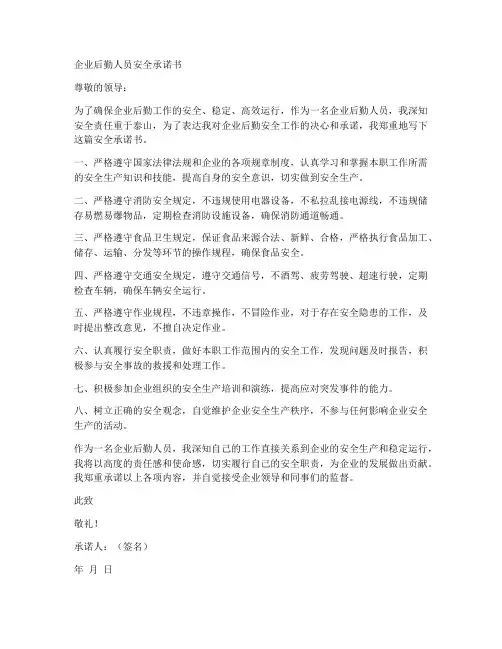 企业后勤人员安全承诺书

尊敬的领导：

为了确保企业后勤工作的安全、稳定、高效运行，作为一名企业后勤人员，我深知安全责任重于泰山，为了表达我对企业后勤安全工作的决心和承诺，我郑重地写下这篇安全承诺书。

一、严格遵守国家法律法规和企业的各项规章制度，认真学习和掌握本职工作所需的安全生产知识和技能，提高自身的安全意识，切实做到安全生产。

二、严格遵守消防安全规定，不违规使用电器设备，不私拉乱接电源线，不违规储存易燃易爆物品，定期检查消防设施设备，确保消防通道畅通。

三、严格遵守食品卫生规定，保证食品来源合法、新鲜、合格，严格执行食品加工、储存、运输、分发等环节的操作规程，确保食品安全。

四、严格遵守交通安全规定，遵守交通信号，不酒驾、疲劳驾驶、超速行驶，定期检查车辆，确保车辆安全运行。

五、严格遵守作业规程，不违章操作，不冒险作业，对于存在安全隐患的工作，及时提出整改意见，不擅自决定作业。

六、认真履行安全职责，做好本职工作范围内的安全工作，发现问题及时报告，积极参与安全事故的救援和处理工作。

七、积极参加企业组织的安全生产培训和演练，提高应对突发事件的能力。

八、树立正确的安全观念，自觉维护企业安全生产秩序，不参与任何影响企业安全生产的活动。

作为一名企业后勤人员，我深知自己的工作直接关系到企业的安全生产和稳定运行，我将以高度的责任感和使命感，切实履行自己的安全职责，为企业的发展做出贡献。我郑重承诺以上各项内容，并自觉接受企业领导和同事们的监督。

此致

敬礼！

承诺人：（签名）

年 月 日